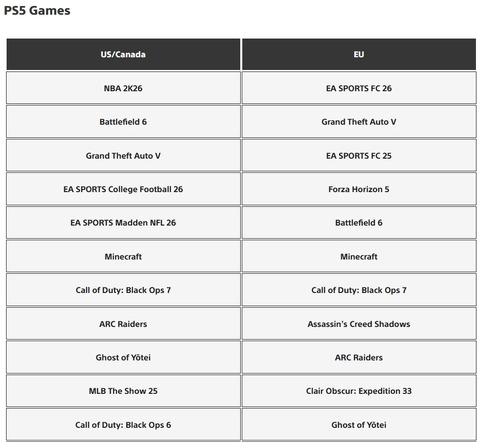 PS5 Games

| US/Canada | EU |
|---|---|
| NBA 2K26 | EA SPORTS FC 26 |
| Battlefield 6 | Grand Theft Auto V |
| Grand Theft Auto V | EA SPORTS FC 25 |
| EA SPORTS College Football 26 | Forza Horizon 5 |
| EA SPORTS Madden NFL 26 | Battlefield 6 |
| Minecraft | Minecraft |
| Call of Duty: Black Ops 7 | Call of Duty: Black Ops 7 |
| ARC Raiders | Assassin's Creed Shadows |
| Ghost of Yōtei | ARC Raiders |
| MLB The Show 25 | Clair Obscur: Expedition 33 |
| Call of Duty: Black Ops 6 | Ghost of Yōtei |